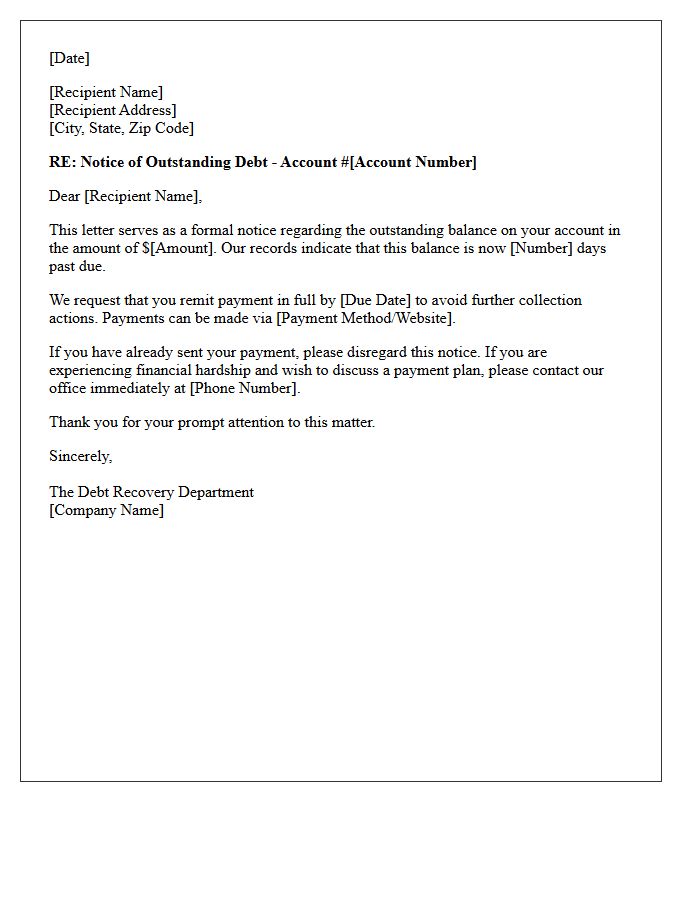 [Date]

[Recipient Name]
[Recipient Address]
[City, State, Zip Code]

RE: Notice of Outstanding Debt - Account #[Account Number]

Dear [Recipient Name],

This letter serves as a formal notice regarding the outstanding balance on your account in the amount of \$[Amount]. Our records indicate that this balance is now [Number] days past due.

We request that you remit payment in full by [Due Date] to avoid further collection actions. Payments can be made via [Payment Method/Website].

If you have already sent your payment, please disregard this notice. If you are experiencing financial hardship and wish to discuss a payment plan, please contact our office immediately at [Phone Number].

Thank you for your prompt attention to this matter.

Sincerely,

The Debt Recovery Department
[Company Name]